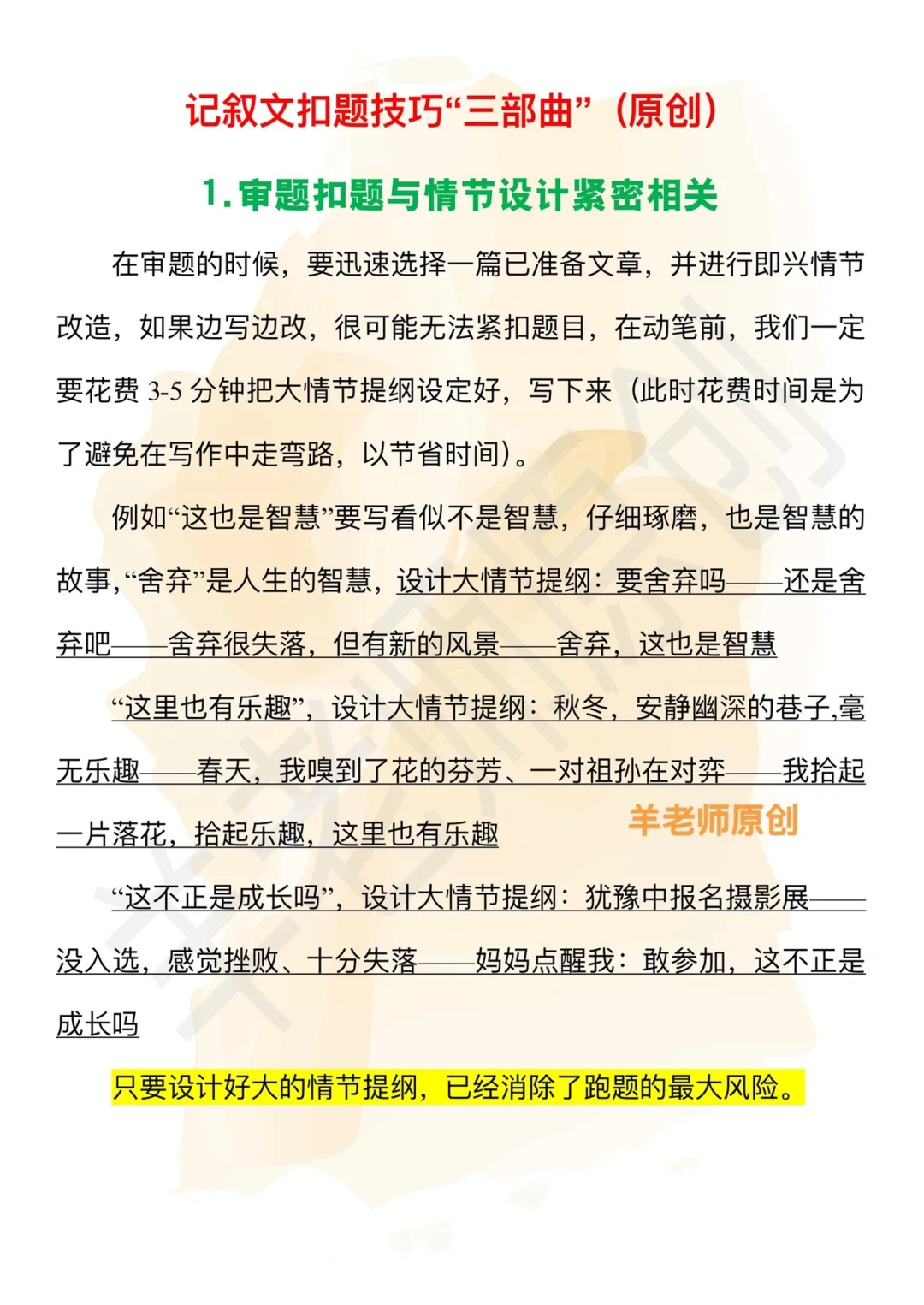 记叙文扣题技巧“三部曲”（原创）

1.审题扣题与情节设计紧密相关

在审题的时候，要迅速选择一篇已准备文章，并进行即兴情节改造，如果边写边改，很可能无法紧扣题目，在动笔前，我们一定要花费 3-5 分钟把大情节提纲设定好，写下来（此时花费时间是为了避免在写作中走弯路，以节省时间）。

例如“这也是智慧”要写看似不是智慧，仔细琢磨，也是智慧的故事,“舍弃”是人生的智慧，设计大情节提纲：要舍弃吗——还是舍弃吧——舍弃很失落，但有新的风景——舍弃，这也是智慧

“这里也有乐趣”，设计大情节提纲：秋冬，安静幽深的巷子,毫无乐趣——春天，我嗅到了花的芬芳、一对祖孙在对弈——我拾起一片落花，拾起乐趣，这里也有乐趣

羊老师原创

“这不正是成长吗”，设计大情节提纲：犹豫中报名摄影展——没入选，感觉挫败、十分失落——妈妈点醒我：敢参加，这不正是成长吗

只要设计好大的情节提纲，已经消除了跑题的最大风险。